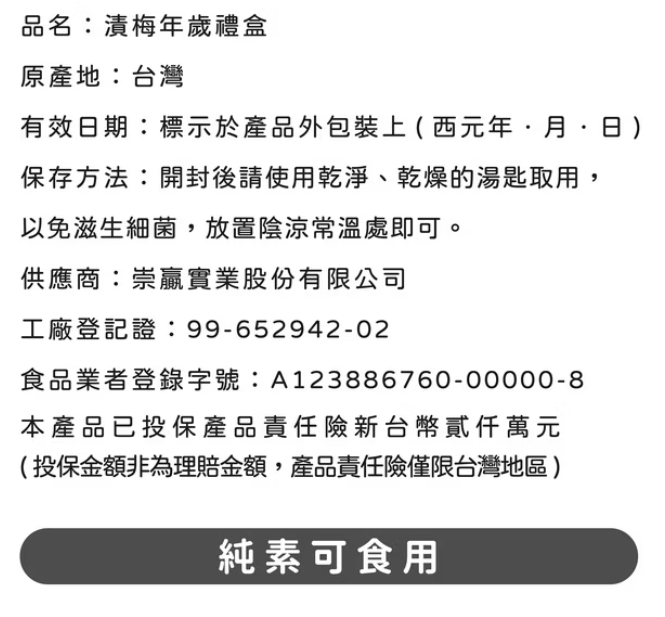 品名：漬梅年歲禮盒

原產地：台灣

有效日期：標示於產品外包裝上(西元年．月．日)

保存方法：開封後請使用乾淨、乾燥的湯匙取用，以免滋生細菌，放置陰涼常溫處即可。

供應商：崇贏實業股份有限公司

工廠登記證：99-652942-02

食品業者登錄字號：A123886760-00000-8

本產品已投保產品責任險新台幣貳仟萬元
(投保金額非為理賠金額，產品責任險僅限台灣地區)

純素可食用